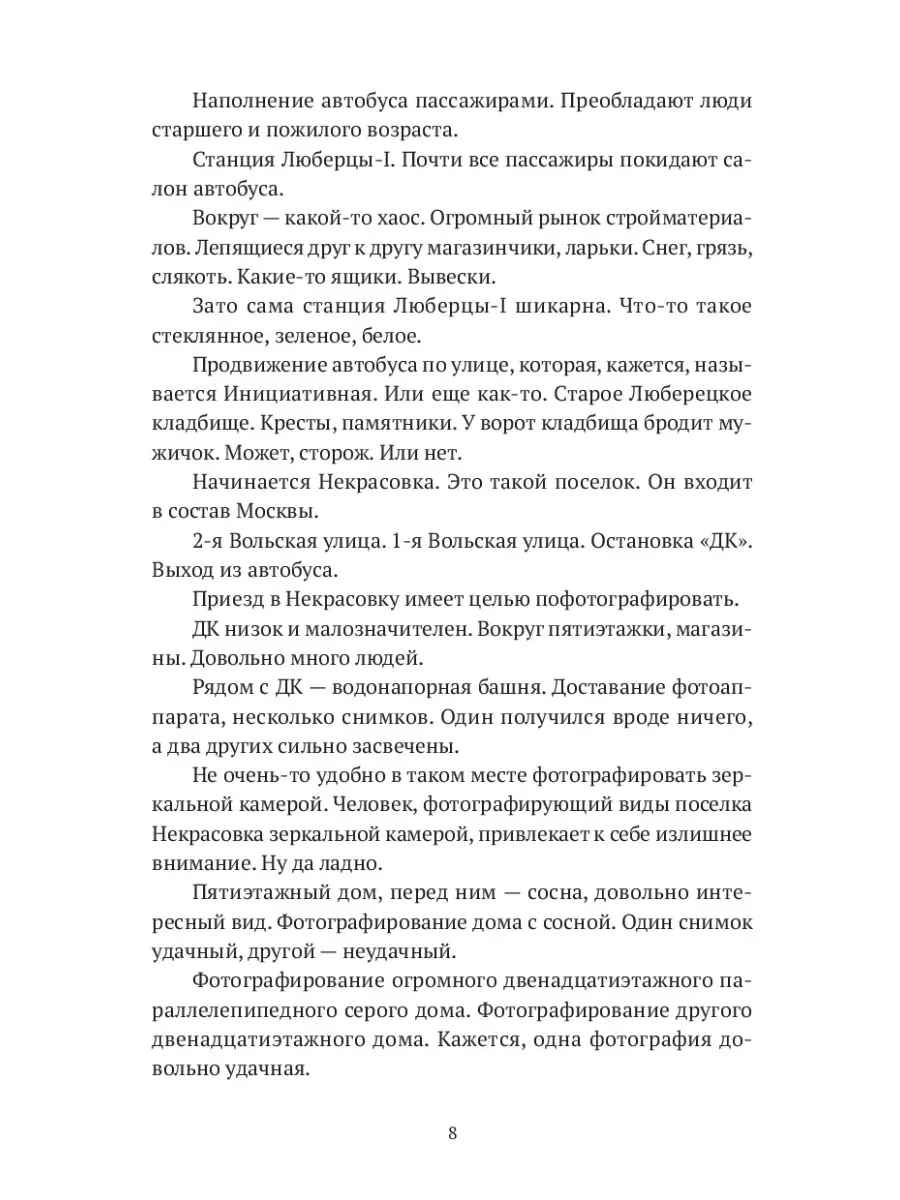 Наполнение автобуса пассажирами. Преобладают люди старшего и пожилого возраста.

Станция Люберцы-I. Почти все пассажиры покидают салон автобуса.

Вокруг — какой-то хаос. Огромный рынок стройматериалов. Лепящиеся друг к другу магазинчики, ларьки. Снег, грязь, слякоть. Какие-то ящики. Вывески.

Зато сама станция Люберцы-I шикарна. Что-то такое стеклянное, зеленое, белое.

Продвижение автобуса по улице, которая, кажется, называется Инициативная. Или еще как-то. Старое Люберецкое кладбище. Кресты, памятники. У ворот кладбища бродит мужичок. Может, сторож. Или нет.

Начинается Некрасовка. Это такой поселок. Он входит в состав Москвы.

2-я Вольская улица. 1-я Вольская улица. Остановка «ДК». Выход из автобуса.

Приезд в Некрасовку имеет целью пофотографировать.

ДК низок и малозначителен. Вокруг пятиэтажки, магазины. Довольно много людей.

Рядом с ДК — водонапорная башня. Доставание фотоаппарата, несколько снимков. Один получился вроде ничего, а два других сильно засвечены.

Не очень-то удобно в таком месте фотографировать зеркальной камерой. Человек, фотографирующий виды поселка Некрасовка зеркальной камерой, привлекает к себе излишнее внимание. Ну да ладно.

Пятиэтажный дом, перед ним — сосна, довольно интересный вид. Фотографирование дома с сосной. Один снимок удачный, другой — неудачный.

Фотографирование огромного двенадцатиэтажного параллелепипедного серого дома. Фотографирование другого двенадцатиэтажного дома. Кажется, одна фотография довольно удачная.

8